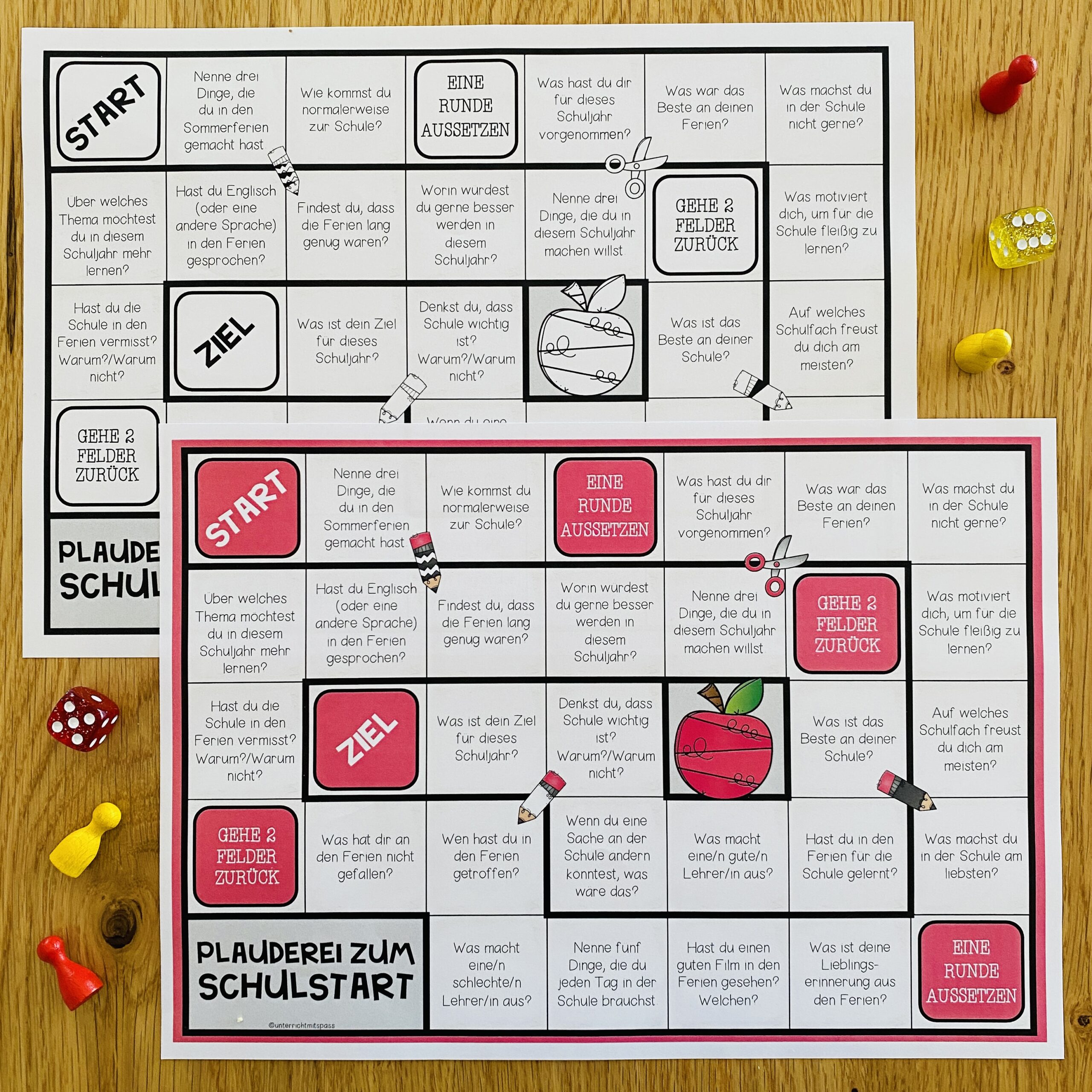 START

Nenne drei Dinge, die du in den Sommerferien gemacht hast

Wie kommst du normalerweise zur Schule?

EINE RUNDE AUSSETZEN

Was hast du dir für dieses Schuljahr vorgenommen?

Was war das Beste an deinen Ferien?

Was machst du in der Schule nicht gerne?

Über welches Thema möchtest du in diesem Schuljahr mehr lernen?

Hast du Englisch (oder eine andere Sprache) in den Ferien gesprochen?

Findest du, dass die Ferien lang genug waren?

Worin würdest du gerne besser werden in diesem Schuljahr?

Nenne drei Dinge, die du in diesem Schuljahr machen willst

GEHE 2 FELDER ZURÜCK

Was motiviert dich, um für die Schule fleißig zu lernen?

Hast du die Schule in den Ferien vermisst? Warum?/Warum nicht?

ZIEL

Was ist dein Ziel für dieses Schuljahr?

Denkst du, dass Schule wichtig ist? Warum?/Warum nicht?

Was ist das Beste an deiner Schule?

Auf welches Schulfach freust du dich am meisten?

GEHE 2 FELDER ZURÜCK

Wenn du eine

PLAUDE

SCHUL

START

Nenne drei Dinge, die du in den Sommerferien gemacht hast

Wie kommst du normalerweise zur Schule?

EINE RUNDE AUSSETZEN

Was hast du dir für dieses Schuljahr vorgenommen?

Was war das Beste an deinen Ferien?

Was machst du in der Schule nicht gerne?

Über welches Thema möchtest du in diesem Schuljahr mehr lernen?

Hast du Englisch (oder eine andere Sprache) in den Ferien gesprochen?

Findest du, dass die Ferien lang genug waren?

Worin würdest du gerne besser werden in diesem Schuljahr?

Nenne drei Dinge, die du in diesem Schuljahr machen willst

GEHE 2 FELDER ZURÜCK

Was motiviert dich, um für die Schule fleißig zu lernen?

Hast du die Schule in den Ferien vermisst? Warum?/Warum nicht?

ZIEL

Was ist dein Ziel für dieses Schuljahr?

Denkst du, dass Schule wichtig ist? Warum?/Warum nicht?

Was ist das Beste an deiner Schule?

Auf welches Schulfach freust du dich am meisten?

GEHE 2 FELDER ZURÜCK

Was hat dir an den Ferien nicht gefallen?

Wen hast du in den Ferien getroffen?

Wenn du eine Sache an der Schule ändern könntest, was wäre das?

Was macht eine/n gute/n Lehrer/in aus?

Hast du in den Ferien für die Schule gelernt?

Was machst du in der Schule am liebsten?

PLAUDEREI ZUM SCHULSTART

©unterrichtmitspass

Was macht eine/n schlechte/n Lehrer/in aus?

Nenne fünf Dinge, die du jeden Tag in der Schule brauchst

Hast du einen guten Film in den Ferien gesehen? Welchen?

Was ist deine Lieblings-erinnerung aus den Ferien?

EINE RUNDE AUSSETZEN